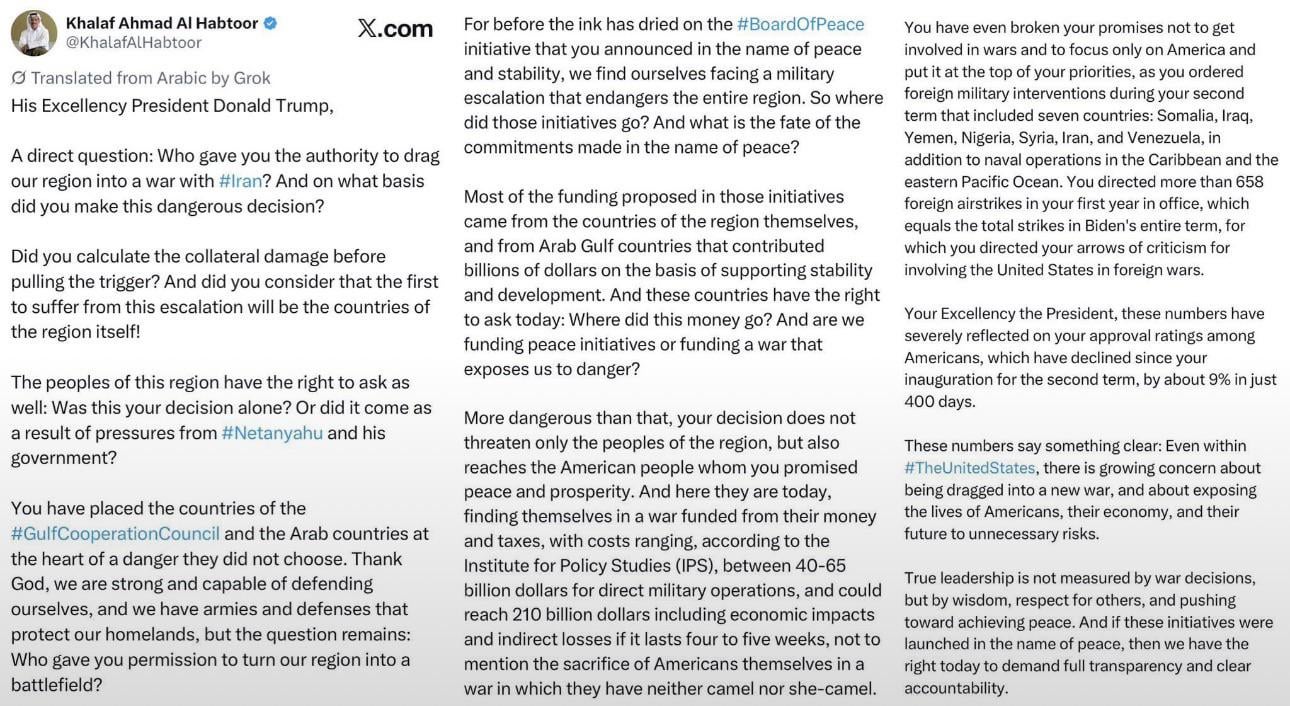 Khalaf Ahmad Al Habtoor
@KhalafAlHabtoor

X.com

Translated from Arabic by Grok

His Excellency President Donald Trump,

A direct question: Who gave you the authority to drag our region into a war with #Iran? And on what basis did you make this dangerous decision?

Did you calculate the collateral damage before pulling the trigger? And did you consider that the first to suffer from this escalation will be the countries of the region itself!

The peoples of this region have the right to ask as well: Was this your decision alone? Or did it come as a result of pressures from #Netanyahu and his government?

You have placed the countries of the #GulfCooperationCouncil and the Arab countries at the heart of a danger they did not choose. Thank God, we are strong and capable of defending ourselves, and we have armies and defenses that protect our homelands, but the question remains: Who gave you permission to turn our region into a battlefield?

For before the ink has dried on the #BoardOfPeace initiative that you announced in the name of peace and stability, we find ourselves facing a military escalation that endangers the entire region. So where did those initiatives go? And what is the fate of the commitments made in the name of peace?

Most of the funding proposed in those initiatives came from the countries of the region themselves, and from Arab Gulf countries that contributed billions of dollars on the basis of supporting stability and development. And these countries have the right to ask today: Where did this money go? And are we funding peace initiatives or funding a war that exposes us to danger?

More dangerous than that, your decision does not threaten only the peoples of the region, but also reaches the American people whom you promised peace and prosperity. And here they are today, finding themselves in a war funded from their money and taxes, with costs ranging, according to the Institute for Policy Studies (IPS), between 40-65 billion dollars for direct military operations, and could reach 210 billion dollars including economic impacts and indirect losses if it lasts four to five weeks, not to mention the sacrifice of Americans themselves in a war in which they have neither camel nor she-camel.

You have even broken your promises not to get involved in wars and to focus only on America and put it at the top of your priorities, as you ordered foreign military interventions during your second term that included seven countries: Somalia, Iraq, Yemen, Nigeria, Syria, Iran, and Venezuela, in addition to naval operations in the Caribbean and the eastern Pacific Ocean. You directed more than 658 foreign airstrikes in your first year in office, which equals the total strikes in Biden's entire term, for which you directed your arrows of criticism for involving the United States in foreign wars.

Your Excellency the President, these numbers have severely reflected on your approval ratings among Americans, which have declined since your inauguration for the second term, by about 9% in just 400 days.

These numbers say something clear: Even within #TheUnitedStates, there is growing concern about being dragged into a new war, and about exposing the lives of Americans, their economy, and their future to unnecessary risks.

True leadership is not measured by war decisions, but by wisdom, respect for others, and pushing toward achieving peace. And if these initiatives were launched in the name of peace, then we have the right today to demand full transparency and clear accountability.